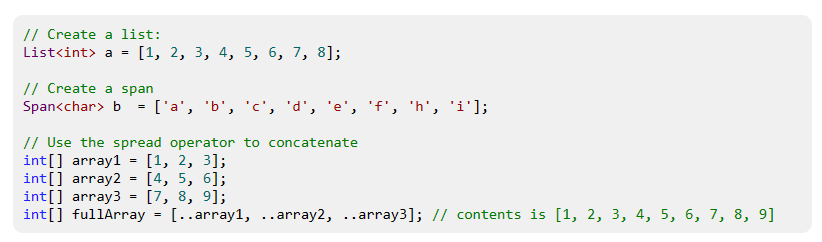 // Create a list:
List<int> a = [1, 2, 3, 4, 5, 6, 7, 8];

// Create a span
Span<char> b  = ['a', 'b', 'c', 'd', 'e', 'f', 'h', 'i'];

// Use the spread operator to concatenate
int[] array1 = [1, 2, 3];
int[] array2 = [4, 5, 6];
int[] array3 = [7, 8, 9];
int[] fullArray = [..array1, ..array2, ..array3]; // contents is [1, 2, 3, 4, 5, 6, 7, 8, 9]